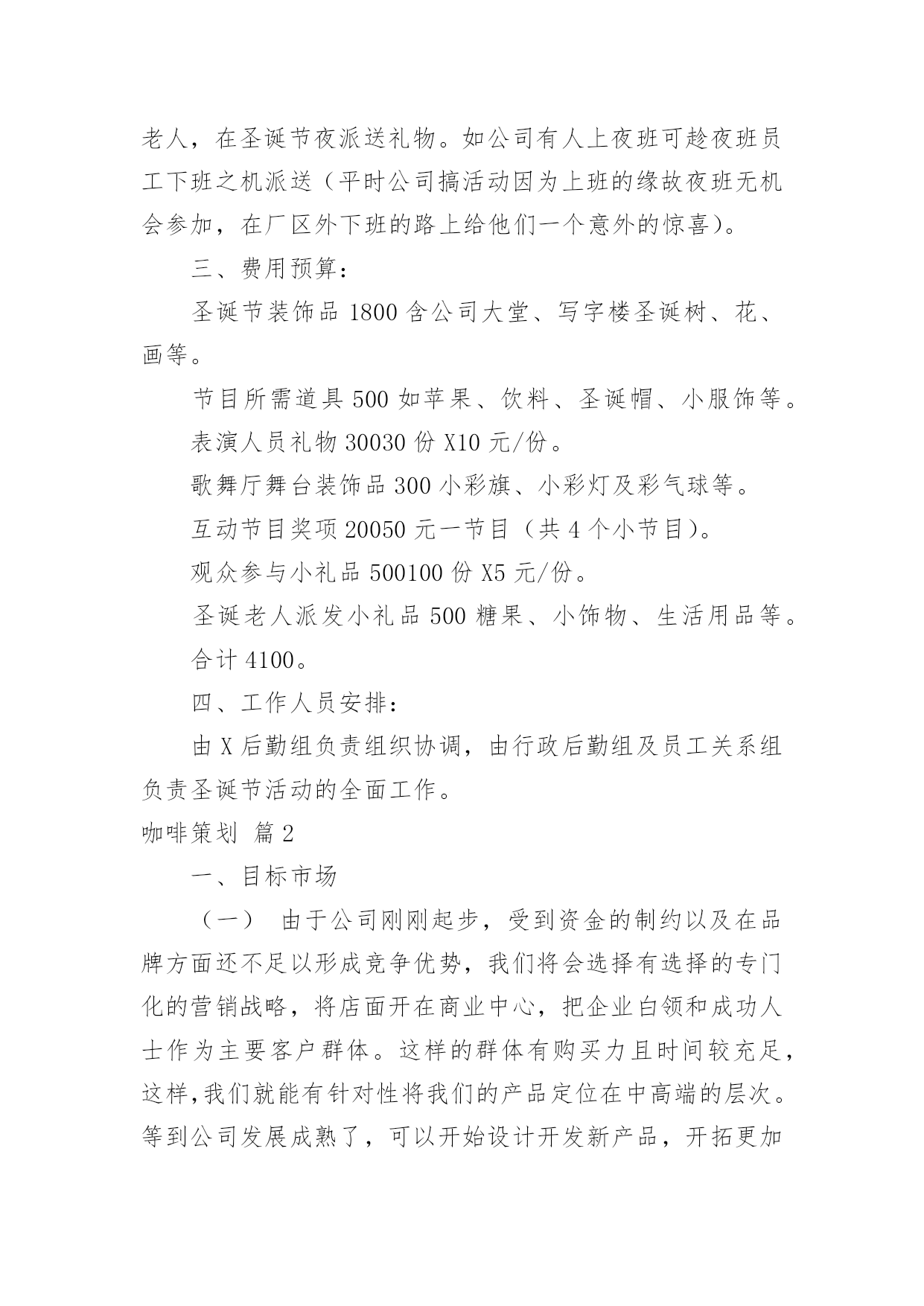 老人，在圣诞节夜派送礼物。如公司有人上夜班可趁夜班员工下班之机派送（平时公司搞活动因为上班的缘故夜班无机会参加，在厂区外下班的路上给他们一个意外的惊喜）。

三、费用预算：

圣诞节装饰品 1800 含公司大堂、写字楼圣诞树、花、画等。

节目所需道具 500 如苹果、饮料、圣诞帽、小服饰等。

表演人员礼物 30030 份 X10 元/份。

歌舞厅舞台装饰品 300 小彩旗、小彩灯及彩气球等。

互动节目奖项 20050 元一节目（共 4 个小节目）。

观众参与小礼品 500100 份 X5 元/份。

圣诞老人派发小礼品 500 糖果、小饰物、生活用品等。

合计 4100。

四、工作人员安排：

由 X 后勤组负责组织协调，由行政后勤组及员工关系组负责圣诞节活动的全面工作。

咖啡策划 篇 2

一、目标市场

（一） 由于公司刚刚起步，受到资金的制约以及在品牌方面还不足以形成竞争优势，我们将会选择有选择的专门化的营销战略，将店面开在商业中心，把企业白领和成功人士作为主要客户群体。这样的群体有购买力且时间较充足，这样，我们就能有针对性将我们的产品定位在中高端的层次。等到公司发展成熟了，可以开始设计开发新产品，开拓更加